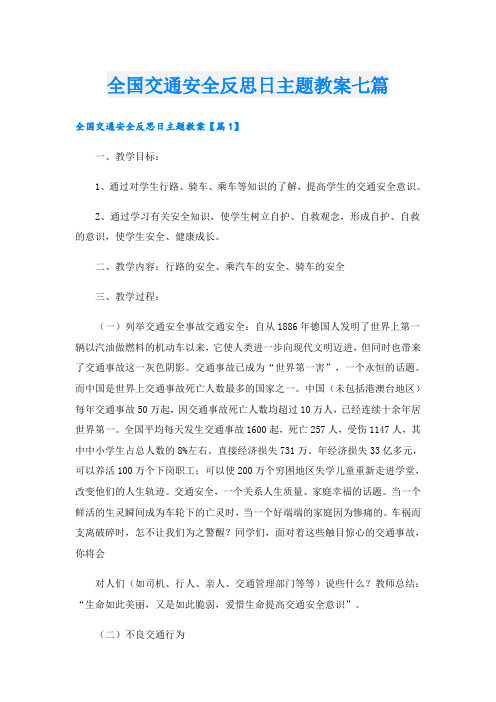 全国交通安全反思日主题教案七篇

全国交通安全反思日主题教案【篇1】

一、教学目标：

1、通过对学生行路、骑车、乘车等知识的了解，提高学生的交通安全意识。

2、通过学习有关安全知识，使学生树立自护、自救观念，形成自护、自救的意识，使学生安全、健康成长。

二、教学内容：行路的安全、乘汽车的安全、骑车的安全

三、教学过程：

（一）列举交通安全事故交通安全：自从1886年德国人发明了世界上第一辆以汽油做燃料的机动车以来，它使人类进一步向现代文明迈进，但同时也带来了交通事故这一灰色阴影。交通事故已成为“世界第一害”，一个永恒的话题。而中国是世界上交通事故死亡人数最多的国家之一。中国（未包括港澳台地区）每年交通事故50万起，因交通事故死亡人数均超过10万人，已经连续十余年居世界第一。全国平均每天发生交通事故1600起，死亡257人，受伤1147人，其中中小学生占总人数的8%左右，直接经济损失731万。年经济损失33亿多元，可以养活100万个下岗职工；可以使200万个穷困地区失学儿童重新走进学堂，改变他们的人生轨迹。交通安全，一个关系人生质量、家庭幸福的话题。当一个鲜活的生灵瞬间成为车轮下的亡灵时，当一个好端端的家庭因为惨痛的。车祸而支离破碎时，怎不让我们为之警醒？同学们，面对着这些触目惊心的交通事故，你将会

对人们（如司机、行人、亲人、交通管理部门等等）说些什么？教师总结：“生命如此美丽，又是如此脆弱，爱惜生命提高交通安全意识”。

（二）不良交通行为